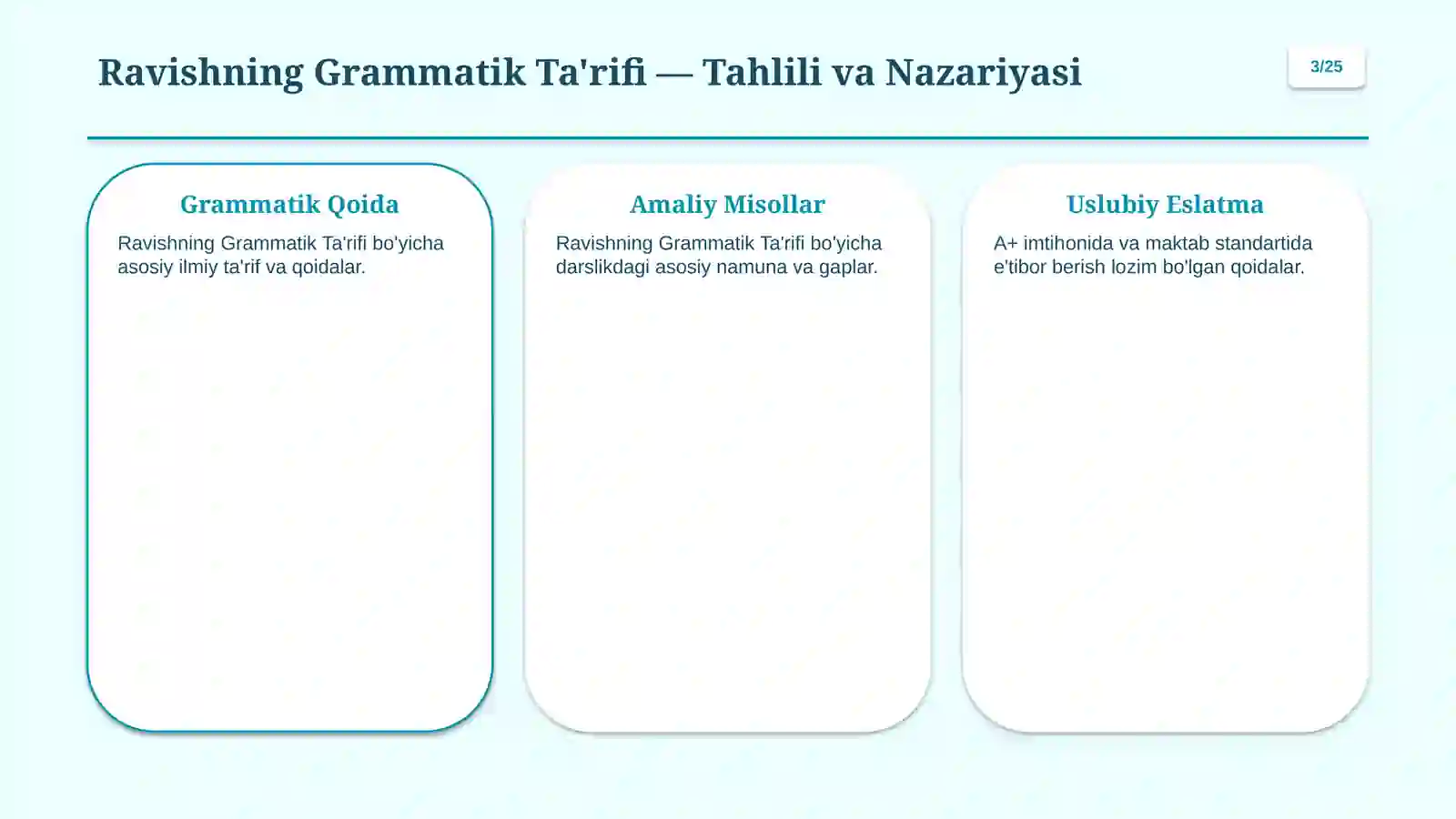 Ravishning Grammatik Ta'rifi — Tahlili va Nazariyasi

3/25

Grammatik Qoida

Ravishning Grammatik Ta'rifi bo'yicha asosiy ilmiy ta'rif va qoidalar.

Amaliy Misollar

Ravishning Grammatik Ta'rifi bo'yicha darslikdagi asosiy namuna va gaplar.

Uslubiy Eslatma

A+ imtihonida va maktab standartida e'tibor berish lozim bo'lgan qoidalar.